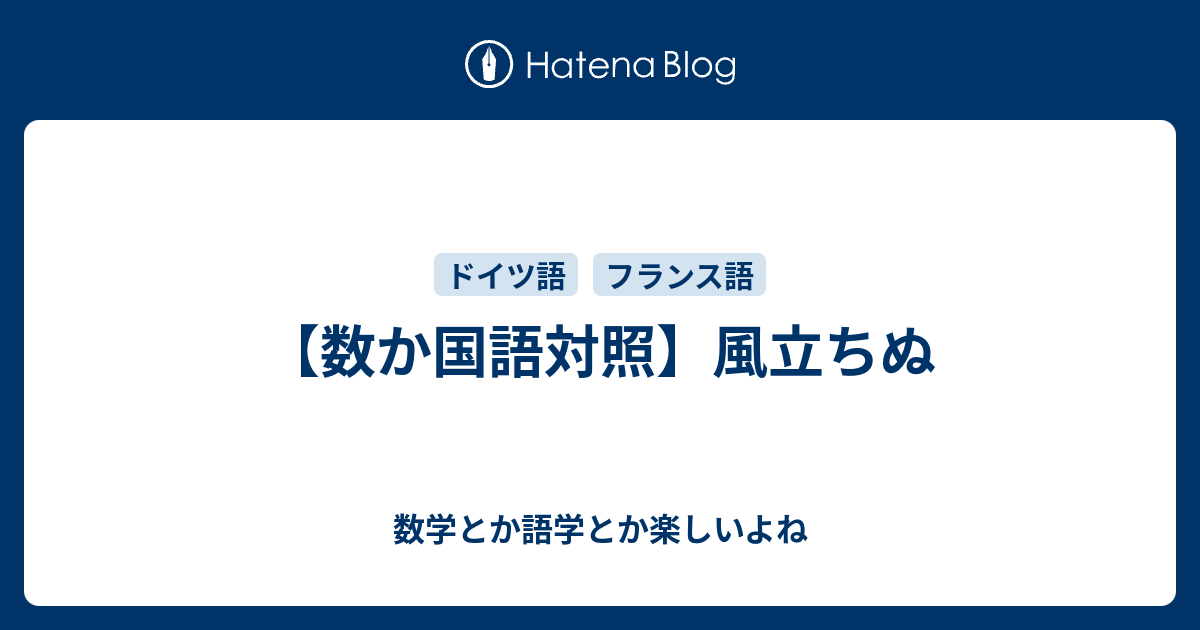 Hatena Blog

ドイツ語 フランス語

【数か国語対照】風立ちぬ

数学とか語学とか楽しいよね